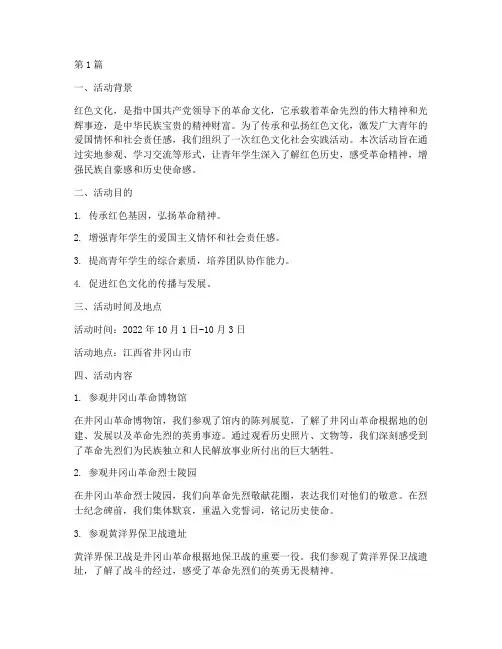 第1篇

一、活动背景

红色文化，是指中国共产党领导下的革命文化，它承载着革命先烈的伟大精神和光辉事迹，是中华民族宝贵的精神财富。为了传承和弘扬红色文化，激发广大青年的爱国情怀和社会责任感，我们组织了一次红色文化社会实践活动。本次活动旨在通过实地参观、学习交流等形式，让青年学生深入了解红色历史，感受革命精神，增强民族自豪感和历史使命感。

二、活动目的

1. 传承红色基因，弘扬革命精神。

2. 增强青年学生的爱国主义情怀和社会责任感。

3. 提高青年学生的综合素质，培养团队协作能力。

4. 促进红色文化的传播与发展。

三、活动时间及地点

活动时间：2022年10月1日-10月3日

活动地点：江西省井冈山市

四、活动内容

1. 参观井冈山革命博物馆

在井冈山革命博物馆，我们参观了馆内的陈列展览，了解了井冈山革命根据地的创建、发展以及革命先烈的英勇事迹。通过观看历史照片、文物等，我们深刻感受到了革命先烈们为民族独立和人民解放事业所付出的巨大牺牲。

2. 参观井冈山革命烈士陵园

在井冈山革命烈士陵园，我们向革命先烈敬献花圈，表达我们对他们的敬意。在烈士纪念碑前，我们集体默哀，重温入党誓词，铭记历史使命。

3. 参观黄洋界保卫战遗址

黄洋界保卫战是井冈山革命根据地保卫战的重要一役。我们参观了黄洋界保卫战遗址，了解了战斗的经过，感受了革命先烈们的英勇无畏精神。